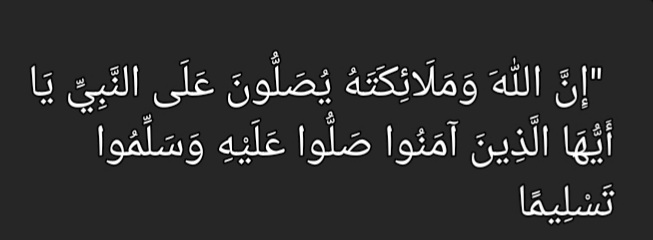 "إِنَّ اللَّهَ وَمَلَائِكَتَهُ يُصَلُّونَ عَلَى النَّبِيِّ يَا أَيُّهَا الَّذِينَ آمَنُوا صَلُّوا عَلَيْهِ وَسَلِّمُوا تَسْلِيمًا